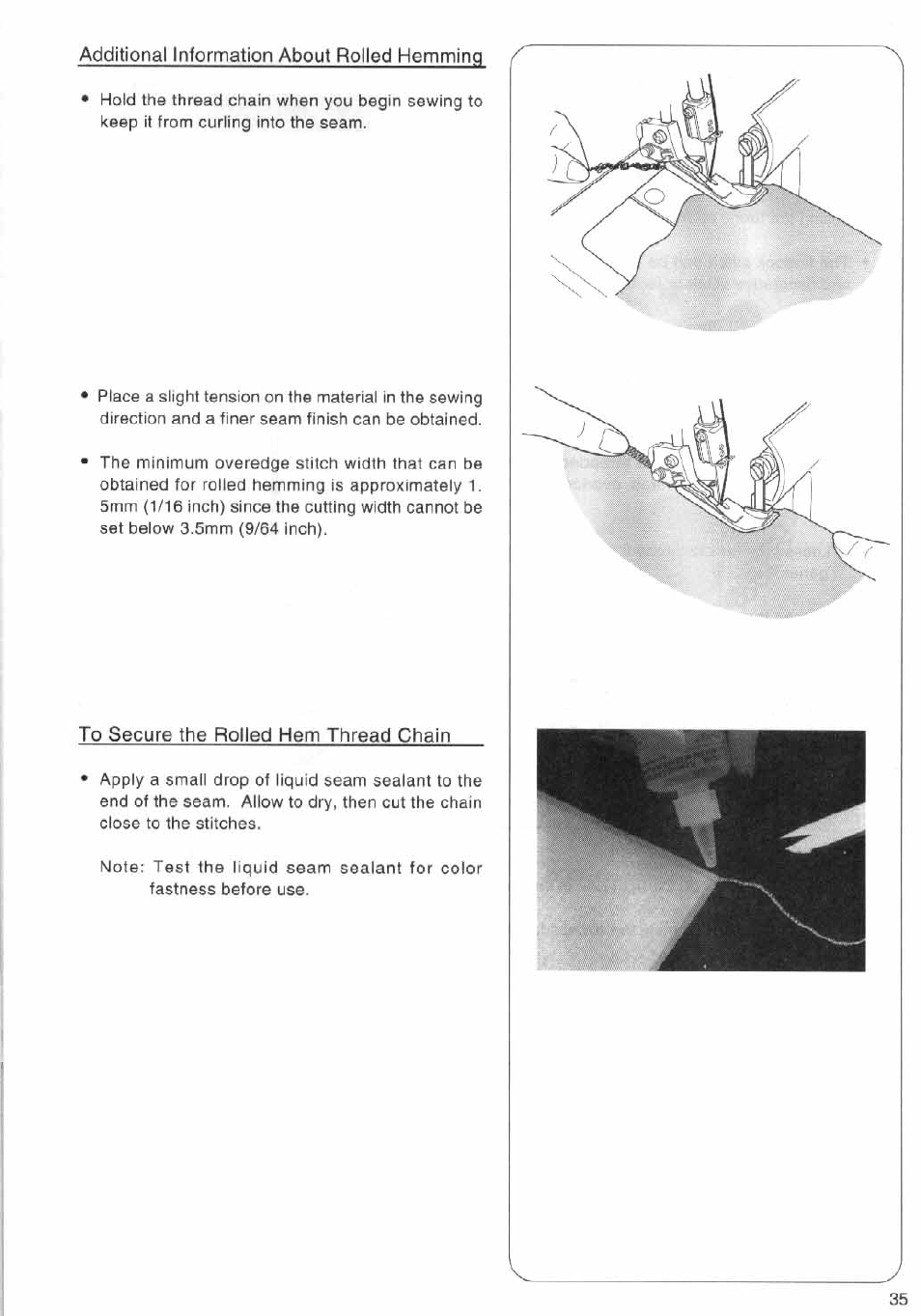 Additional Information About Rolled Hemming

• Hold the thread chain when you begin sewing to keep it from curling into the seam.

• Place a slight tension on the material in the sewing direction and a finer seam finish can be obtained.

• The minimum overedge stitch width that can be obtained for rolled hemming is approximately 1. 5mm (1/16 inch) since the cutting width cannot be set below 3.5mm (9/64 inch).

To Secure the Rolled Hem Thread Chain

• Apply a small drop of liquid seam sealant to the end of the seam. Allow to dry, then cut the chain close to the stitches.

Note: Test the liquid seam sealant for color fastness before use.

35